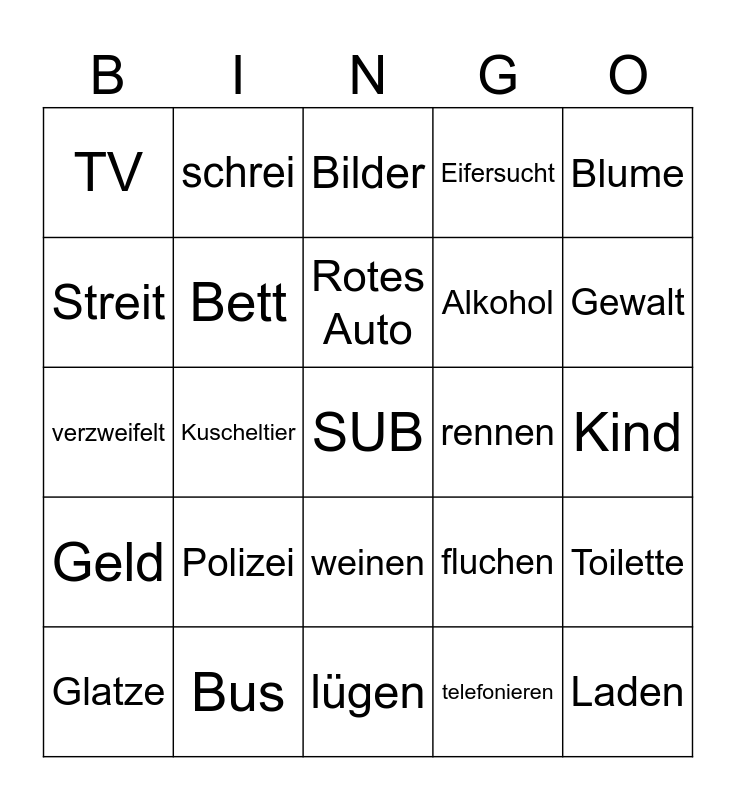 | B | I | N | G | O |
|---|---|---|---|---|
| TV | schrei | Bilder | Eifersucht | Blume |
| Streit | Bett | Rotes Auto | Alkohol | Gewalt |
| verzweifelt | Kuscheltier | SUB | rennen | Kind |
| Geld | Polizei | weinen | fluchen | Toilette |
| Glatze | Bus | lügen | telefonieren | Laden |